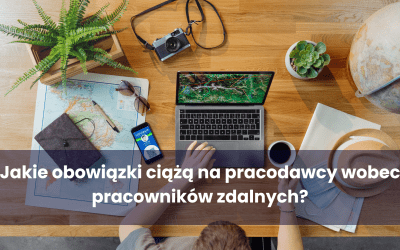 Jakie obowiązki ciążą na pracodawcy wobec pracowników zdalnych?